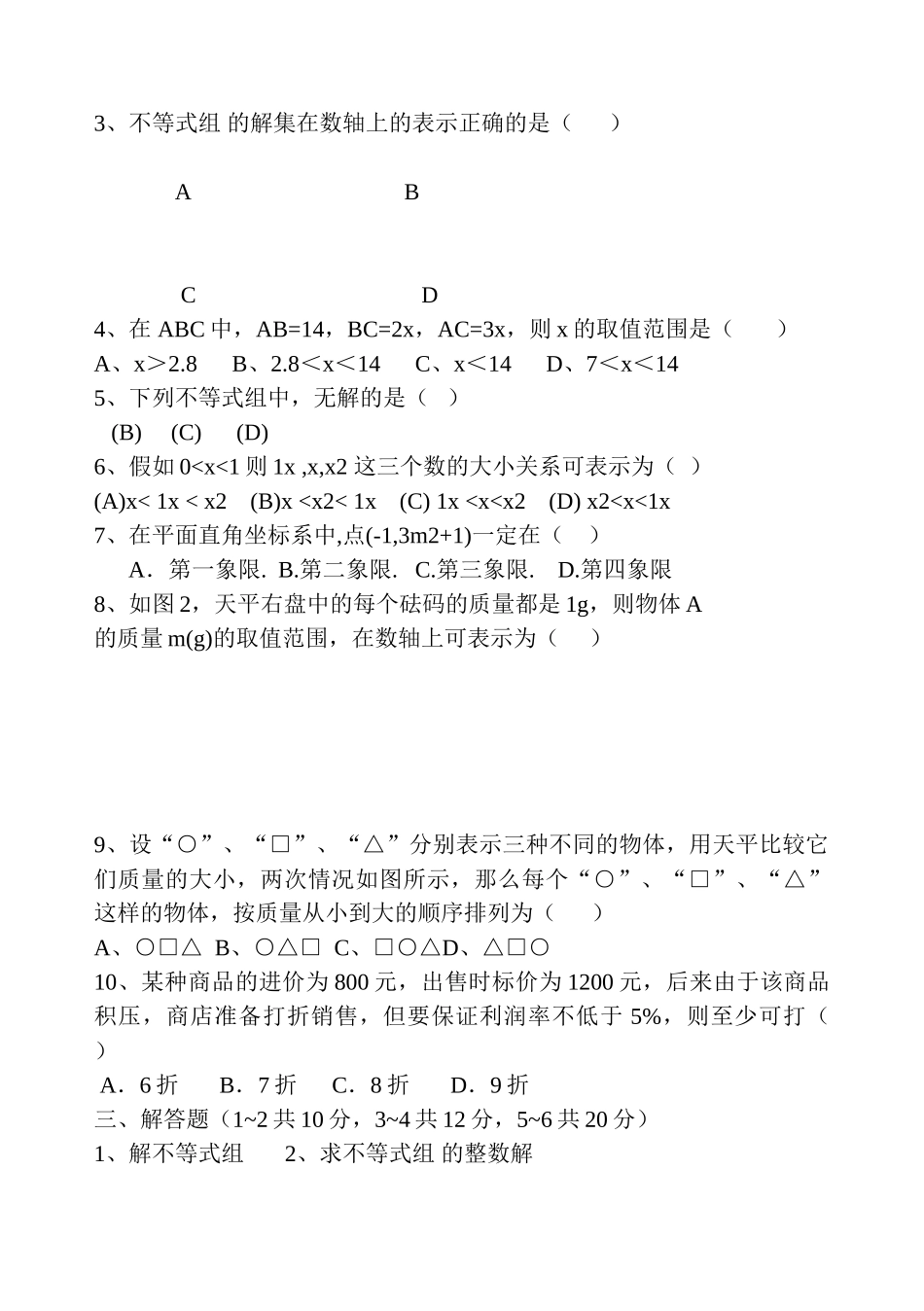 3、不等式组 的解集在数轴上的表示正确的是（　　）

A　　　　　　　　　　B

C　　　　　　　　　　D

4、在 ABC 中，AB=14，BC=2x，AC=3x，则 x 的取值范围是（　　）

A、x＞2.8　B、2.8＜x＜14　C、x＜14　D、7＜x＜14

5、下列不等式组中，无解的是（　）

(B)　(C)　(D)

6、假如 0<x<1 则 1x ,x,x2 这三个数的大小关系可表示为（　）

(A)x< 1x < x2　(B)x <x2< 1x　(C) 1x <x<x2　(D) x2<x<1x

7、在平面直角坐标系中,点(-1,3m2+1)一定在（　）

A．第一象限. B.第二象限. C.第三象限. D.第四象限

8、如图 2，天平右盘中的每个砝码的质量都是 1g，则物体 A 的质量 m(g)的取值范围，在数轴上可表示为（　　）

9、设“○”、“□”、“△”分别表示三种不同的物体，用天平比较它们质量的大小，两次情况如图所示，那么每个“○”、“□”、“△”这样的物体，按质量从小到大的顺序排列为（　　）

A、○□△ B、○△□ C、□○△D、△□○

10、某种商品的进价为 800 元，出售时标价为 1200 元，后来由于该商品积压，商店准备打折销售，但要保证利润率不低于 5%，则至少可打（　）

A．6 折　B．7 折　C．8 折　D．9 折

三、解答题（1~2 共 10 分，3~4 共 12 分，5~6 共 20 分）

1、解不等式组　2、求不等式组 的整数解